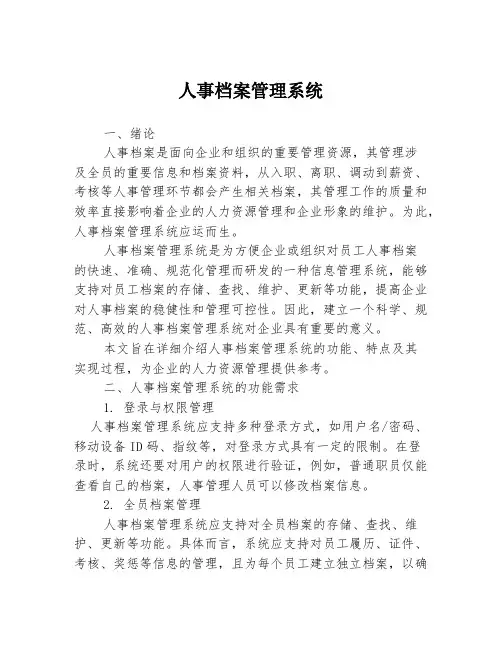 人事档案管理系统

一、绪论

人事档案是面向企业和组织的重要管理资源，其管理涉及全员的重要信息和档案资料，从入职、离职、调动到薪资、考核等人事管理环节都会产生相关档案，其管理工作的质量和效率直接影响着企业的人力资源管理和企业形象的维护。为此，人事档案管理系统应运而生。

人事档案管理系统是为方便企业或组织对员工人事档案的快速、准确、规范化管理而研发的一种信息管理系统，能够支持对员工档案的存储、查找、维护、更新等功能，提高企业对人事档案的稳健性和管理可控性。因此，建立一个科学、规范、高效的人事档案管理系统对企业具有重要的意义。

本文旨在详细介绍人事档案管理系统的功能、特点及其实现过程，为企业的人力资源管理提供参考。

二、人事档案管理系统的功能需求

1. 登录与权限管理

人事档案管理系统应支持多种登录方式，如用户名/密码、移动设备 ID 码、指纹等，对登录方式具有一定的限制。在登录时，系统还要对用户的权限进行验证，例如，普通职员仅能查看自己的档案，人事管理人员可以修改档案信息。

2. 全员档案管理

人事档案管理系统应支持对全员档案的存储、查找、维护、更新等功能。具体而言，系统应支持对员工履历、证件、考核、奖惩等信息的管理，且为每个员工建立独立档案，以确